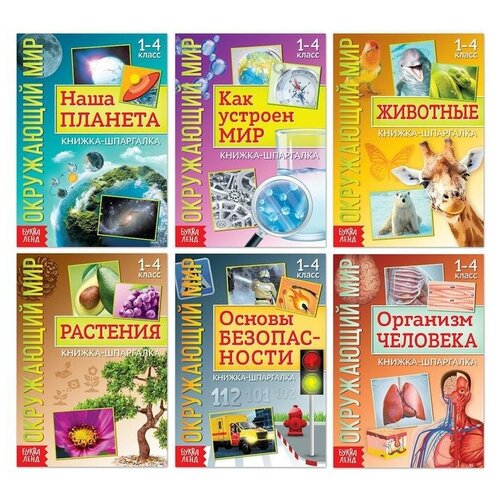 ОКРУЖАЮЩИЙ МИР
1-4 класс
Наша ПЛАНЕТА
КНИЖКА-ШПАРГАЛКА
БУКВА ЛЕНД

ОКРУЖАЮЩИЙ МИР
1-4 класс
Как устроен МИР
КНИЖКА-ШПАРГАЛКА
БУКВА ЛЕНД

ОКРУЖАЮЩИЙ МИР
1-4 класс
ЖИВОТНЫЕ
КНИЖКА-ШПАРГАЛКА
БУКВА ЛЕНД

ОКРУЖАЮЩИЙ МИР
1-4 класс
РАСТЕНИЯ
КНИЖКА-ШПАРГАЛКА
БУКВА ЛЕНД

ОКРУЖАЮЩИЙ МИР
1-4 класс
Основы БЕЗОПАСНОСТИ
КНИЖКА-ШПАРГАЛКА
112 101 102
БУКВА ЛЕНД

ОКРУЖАЮЩИЙ МИР
1-4 класс
Организм ЧЕЛОВЕКА
КНИЖКА-ШПАРГАЛКА
БУКВА ЛЕНД